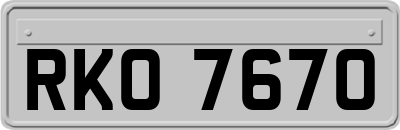 RKO 7670